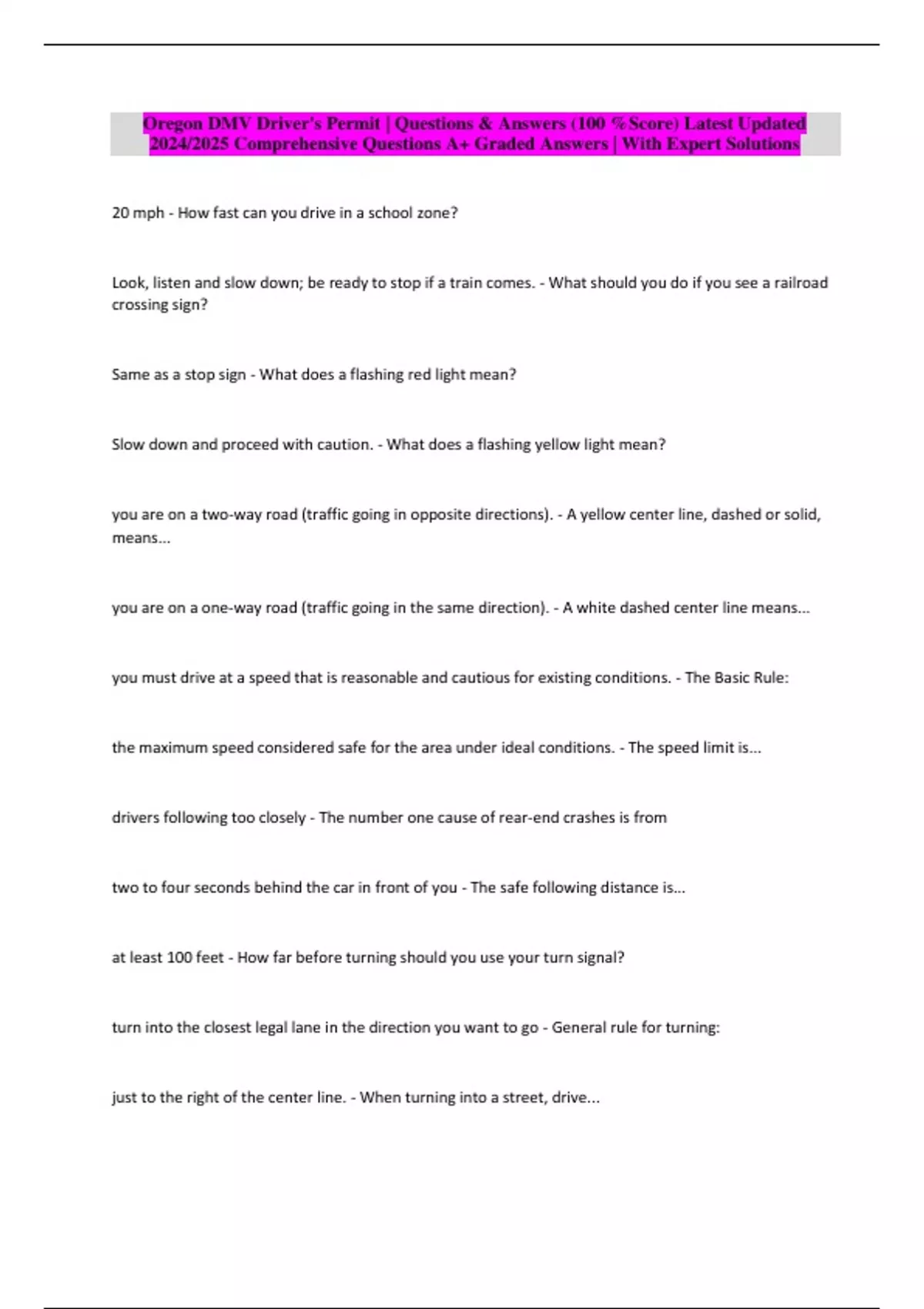 Oregon DMV Driver's Permit | Questions & Answers (100 %Score) Latest Updated 2024/2025 Comprehensive Questions A+ Graded Answers | With Expert Solutions

20 mph - How fast can you drive in a school zone?

Look, listen and slow down; be ready to stop if a train comes. - What should you do if you see a railroad crossing sign?

Same as a stop sign - What does a flashing red light mean?

Slow down and proceed with caution. - What does a flashing yellow light mean?

you are on a two-way road (traffic going in opposite directions). - A yellow center line, dashed or solid, means...

you are on a one-way road (traffic going in the same direction). - A white dashed center line means...

you must drive at a speed that is reasonable and cautious for existing conditions. - The Basic Rule:

the maximum speed considered safe for the area under ideal conditions. - The speed limit is...

drivers following too closely - The number one cause of rear-end crashes is from

two to four seconds behind the car in front of you - The safe following distance is...

at least 100 feet - How far before turning should you use your turn signal?

turn into the closest legal lane in the direction you want to go - General rule for turning:

just to the right of the center line. - When turning into a street, drive...